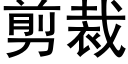 剪裁